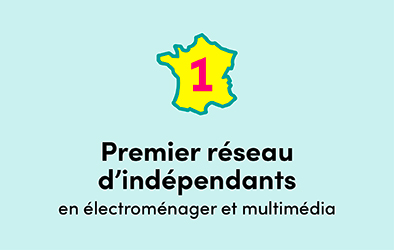 1

Premier réseau d’indépendants

en électroménager et multimédia